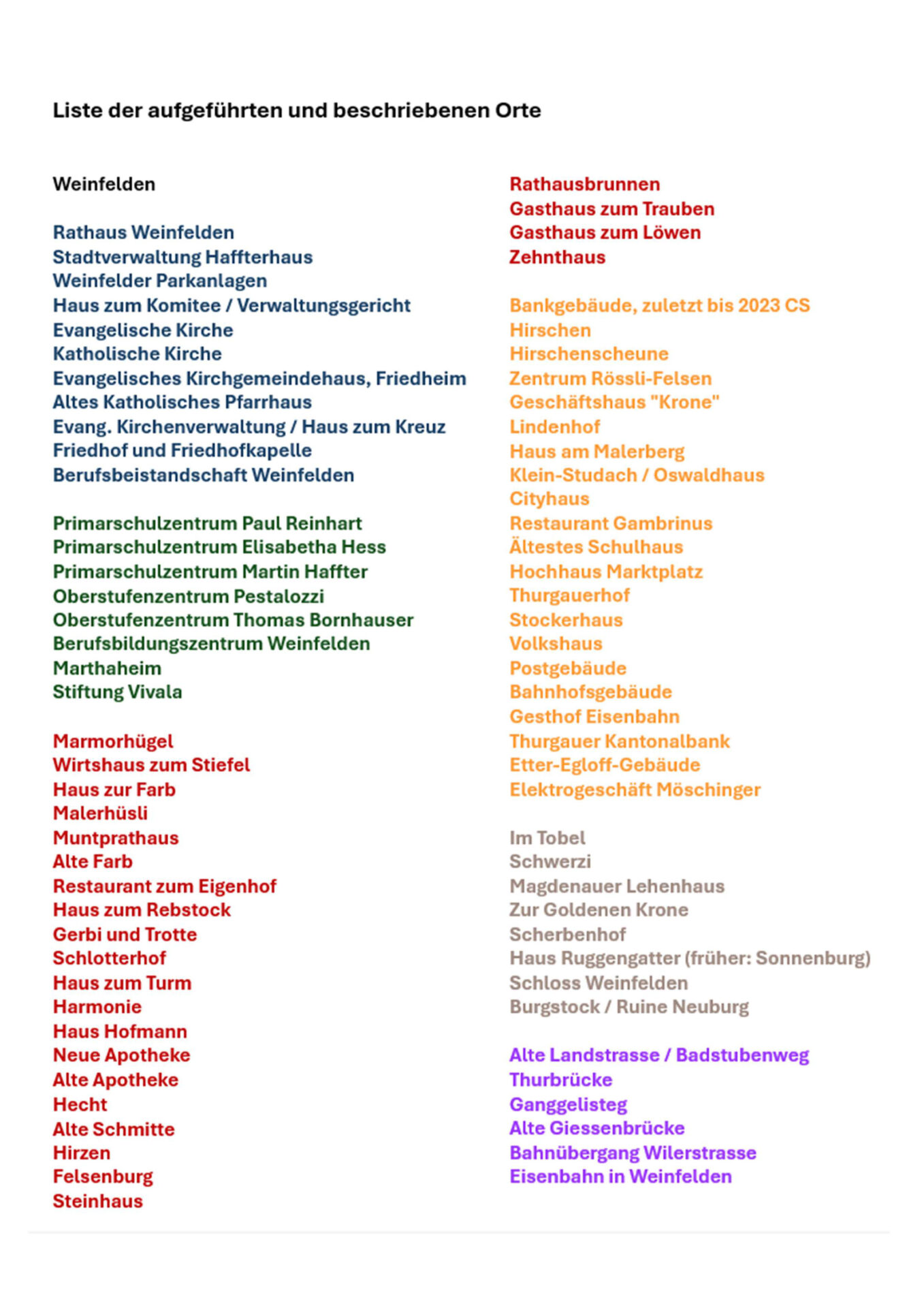 Liste der aufgeführten und beschriebenen Orte

Weinfelden

Rathaus Weinfelden
Stadtverwaltung Haffterhaus
Weinfelder Parkanlagen
Haus zum Komitee / Verwaltungsgericht
Evangelische Kirche
Katholische Kirche
Evangelisches Kirchgemeindehaus, Friedheim
Altes Katholisches Pfarrhaus
Evang. Kirchenverwaltung / Haus zum Kreuz
Friedhof und Friedhofkapelle
Berufsbeistandschaft Weinfelden

Primarschulzentrum Paul Reinhart
Primarschulzentrum Elisabetha Hess
Primarschulzentrum Martin Haffter
Oberstufenzentrum Pestalozzi
Oberstufenzentrum Thomas Bornhauser
Berufsbildungszentrum Weinfelden
Marthaheim
Stiftung Vivala

Marmorhügel
Wirtshaus zum Stiefel
Haus zur Farb
Malerhüsli
Muntprathaus
Alte Farb
Restaurant zum Eigenhof
Haus zum Rebstock
Gerbi und Trotte
Schlotterhof
Haus zum Turm
Harmonie
Haus Hofmann
Neue Apotheke
Alte Apotheke
Hecht
Alte Schmitte
Hirzen
Felsenburg
Steinhaus

Rathausbrunnen
Gasthaus zum Trauben
Gasthaus zum Löwen
Zehnthaus

Bankgebäude, zuletzt bis 2023 CS
Hirschen
Hirschenscheune
Zentrum Rössli-Felsen
Geschäftshaus "Krone"
Lindenhof
Haus am Malerberg
Klein-Studach / Oswaldhaus
Cityhaus
Restaurant Gambrinus
Ältestes Schulhaus
Hochhaus Marktplatz
Thurgauerhof
Stockerhaus
Volkshaus
Postgebäude
Bahnhofsgebäude
Gesthof Eisenbahn
Thurgauer Kantonalbank
Etter-Egloff-Gebäude
Elektrogeschäft Möschinger

Im Tobel
Schwerzi
Magdenauer Lehenhaus
Zur Goldenen Krone
Scherbenhof
Haus Ruggengatter (früher: Sonnenburg)
Schloss Weinfelden
Burgstock / Ruine Neuburg

Alte Landstrasse / Badstubenweg
Thurbrücke
Ganggelisteg
Alte Giessenbrücke
Bahnübergang Wilerstrasse
Eisenbahn in Weinfelden